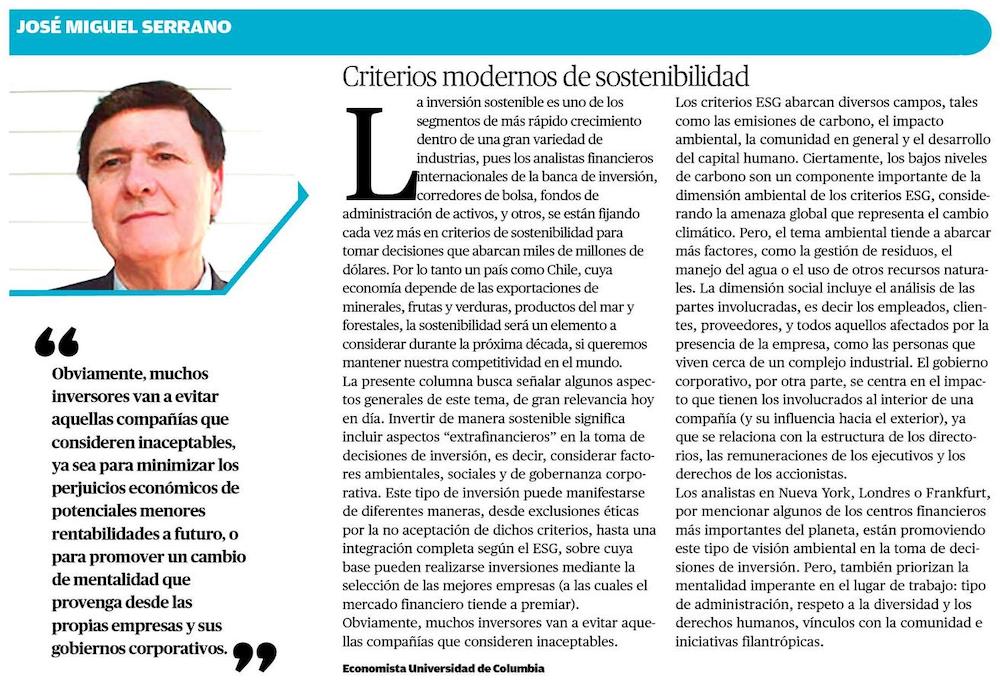 JOSÉ MIGUEL SERRANO

“Obviamente, muchos inversores van a evitar aquellas compañías que consideren inaceptables, ya sea para minimizar los perjuicios económicos de potenciales menores rentabilidades a futuro, o para promover un cambio de mentalidad que provenga desde las propias empresas y sus gobiernos corporativos.”

Criterios modernos de sostenibilidad

La inversión sostenible es uno de los segmentos de más rápido crecimiento dentro de una gran variedad de industrias, pues los analistas financieros internacionales de la banca de inversión, corredores de bolsa, fondos de administración de activos, y otros, se están fijando cada vez más en criterios de sostenibilidad para tomar decisiones que abarcan miles de millones de dólares. Por lo tanto un país como Chile, cuya economía depende de las exportaciones de minerales, frutas y verduras, productos del mar y forestales, la sostenibilidad será un elemento a considerar durante la próxima década, si queremos mantener nuestra competitividad en el mundo.
La presente columna busca señalar algunos aspectos generales de este tema, de gran relevancia hoy en día. Invertir de manera sostenible significa incluir aspectos “extrafinancieros” en la toma de decisiones de inversión, es decir, considerar factores ambientales, sociales y de gobernanza corporativa. Este tipo de inversión puede manifestarse de diferentes maneras, desde exclusiones éticas por la no aceptación de dichos criterios, hasta una integración completa según el ESG, sobre cuya base pueden realizarse inversiones mediante la selección de las mejores empresas (a las cuales el mercado financiero tiende a premiar).
Obviamente, muchos inversores van a evitar aquellas compañías que consideren inaceptables.
Los criterios ESG abarcan diversos campos, tales como las emisiones de carbono, el impacto ambiental, la comunidad en general y el desarrollo del capital humano. Ciertamente, los bajos niveles de carbono son un componente importante de la dimensión ambiental de los criterios ESG, considerando la amenaza global que representa el cambio climático. Pero, el tema ambiental tiende a abarcar más factores, como la gestión de residuos, el manejo del agua o el uso de otros recursos naturales. La dimensión social incluye el análisis de las partes involucradas, es decir los empleados, clientes, proveedores, y todos aquellos afectados por la presencia de la empresa, como las personas que viven cerca de un complejo industrial. El gobierno corporativo, por otra parte, se centra en el impacto que tienen los involucrados al interior de una compañía (y su influencia hacia el exterior), ya que se relaciona con la estructura de los directorios, las remuneraciones de los ejecutivos y los derechos de los accionistas.
Los analistas en Nueva York, Londres o Frankfurt, por mencionar algunos de los centros financieros más importantes del planeta, están promoviendo este tipo de visión ambiental en la toma de decisiones de inversión. Pero, también priorizan la mentalidad imperante en el lugar de trabajo: tipo de administración, respeto a la diversidad y los derechos humanos, vínculos con la comunidad e iniciativas filantrópicas.

Economista Universidad de Columbia